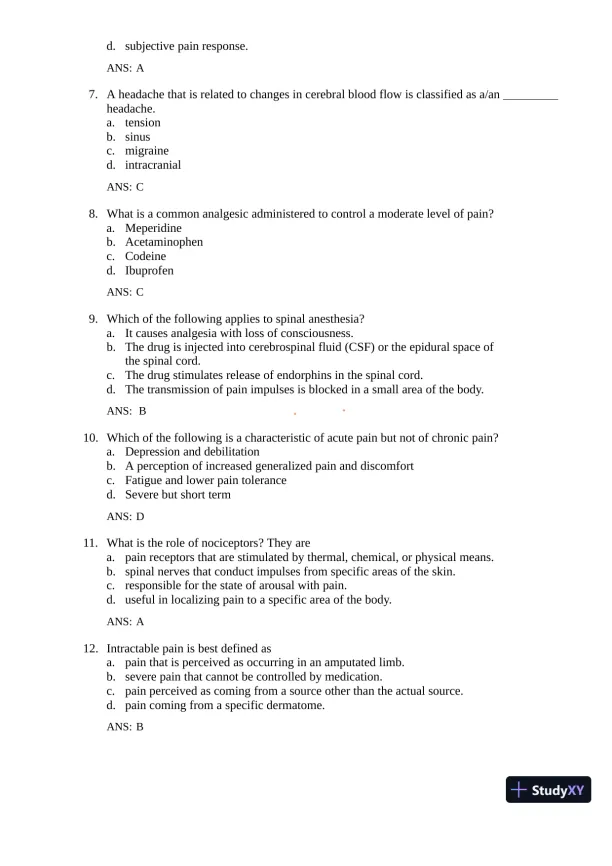 d. subjective pain response.

ANS: A

7. A headache that is related to changes in cerebral blood flow is classified as a/an _________ headache.
a. tension
b. sinus
c. migraine
d. intracranial

ANS: C

8. What is a common analgesic administered to control a moderate level of pain?
a. Meperidine
b. Acetaminophen
c. Codeine
d. Ibuprofen

ANS: C

9. Which of the following applies to spinal anesthesia?
a. It causes analgesia with loss of consciousness.
b. The drug is injected into cerebrospinal fluid (CSF) or the epidural space of the spinal cord.
c. The drug stimulates release of endorphins in the spinal cord.
d. The transmission of pain impulses is blocked in a small area of the body.

ANS: B

10. Which of the following is a characteristic of acute pain but not of chronic pain?
a. Depression and debilitation
b. A perception of increased generalized pain and discomfort
c. Fatigue and lower pain tolerance
d. Severe but short term

ANS: D

11. What is the role of nociceptors? They are
a. pain receptors that are stimulated by thermal, chemical, or physical means.
b. spinal nerves that conduct impulses from specific areas of the skin.
c. responsible for the state of arousal with pain.
d. useful in localizing pain to a specific area of the body.

ANS: A

12. Intractable pain is best defined as
a. pain that is perceived as occurring in an amputated limb.
b. severe pain that cannot be controlled by medication.
c. pain perceived as coming from a source other than the actual source.
d. pain coming from a specific dermatome.

ANS: B

StudyXY